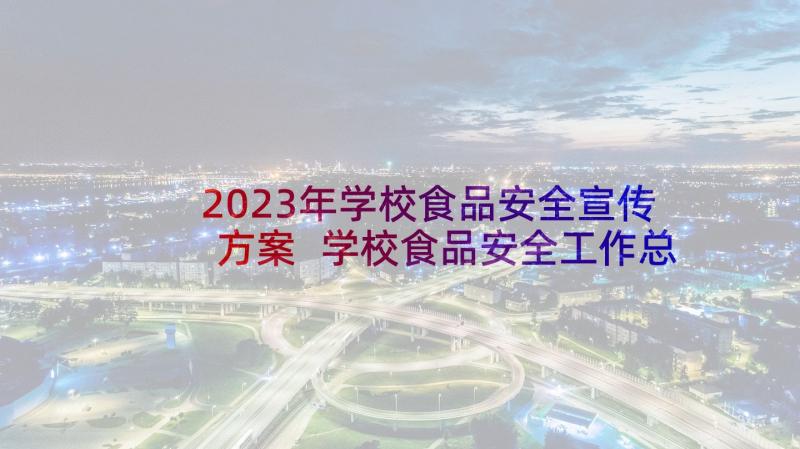 2023年学校食品安全宣传方案 学校食品安全工作总